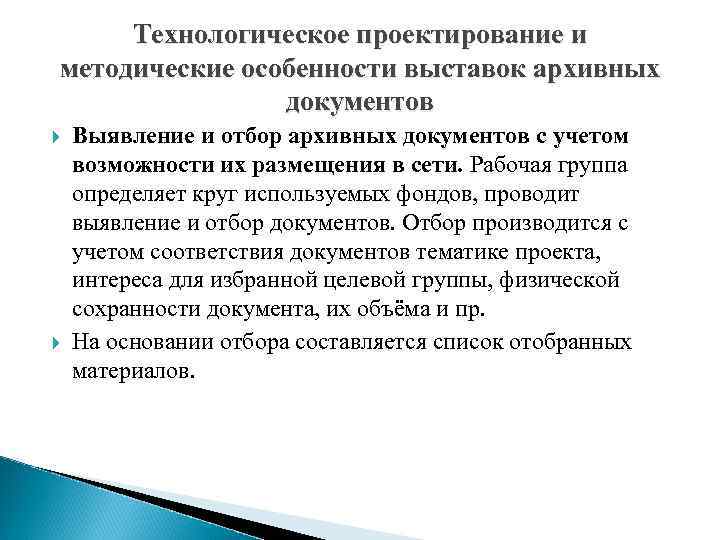 Технологическое проектирование и методические особенности выставок архивных документов

Выявление и отбор архивных документов с учетом возможности их размещения в сети. Рабочая группа определяет круг используемых фондов, проводит выявление и отбор документов. Отбор производится с учетом соответствия документов тематике проекта, интереса для избранной целевой группы, физической сохранности документа, их объёма и пр.

На основании отбора составляется список отобранных материалов.